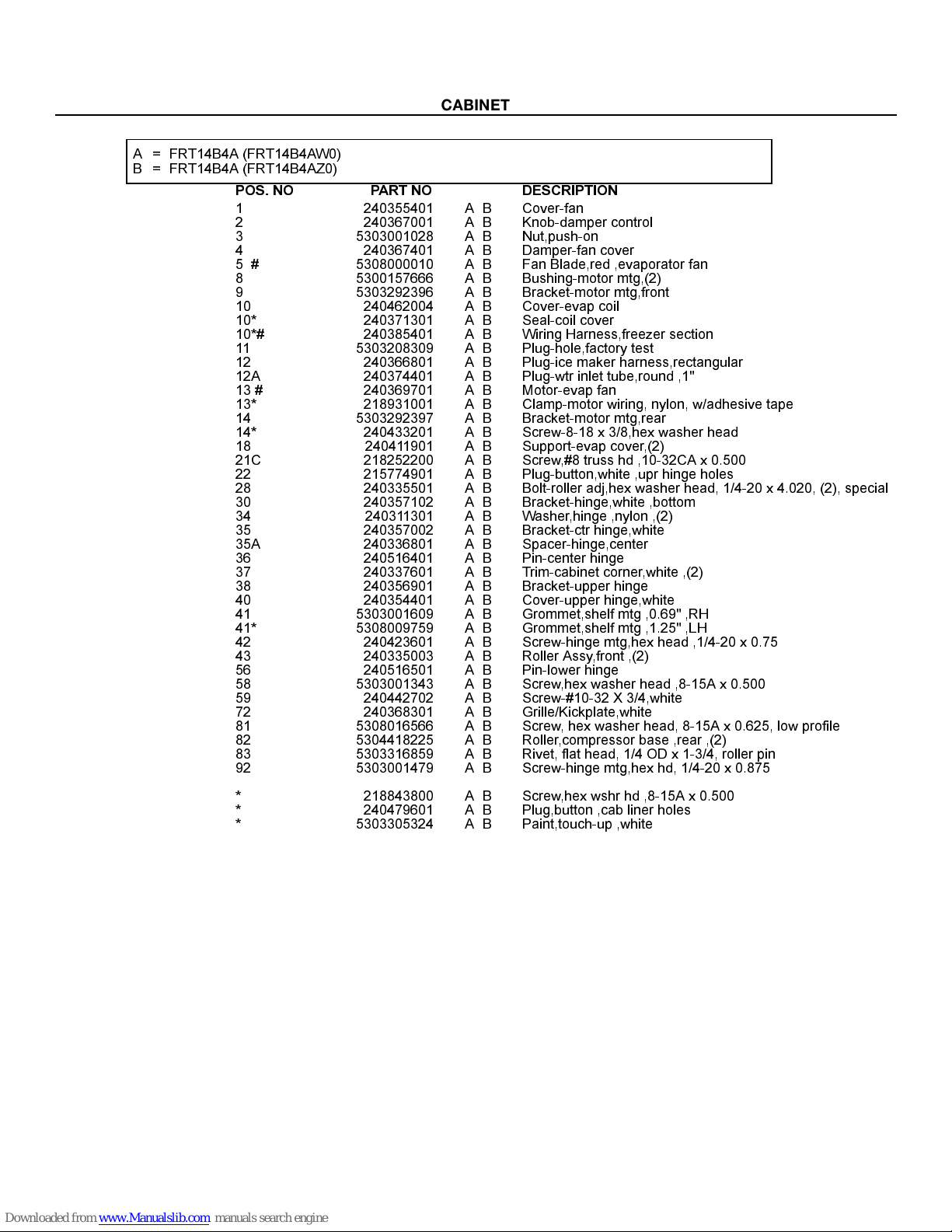 CABINET

A = FRT14B4A (FRT14B4AW0)
B = FRT14B4A (FRT14B4AZ0)

| POS. NO | PART NO | | DESCRIPTION |
|---|---|---|---|
| 1 | 240355401 | A B | Cover-fan |
| 2 | 240367001 | A B | Knob-damper control |
| 3 | 5303001028 | A B | Nut,push-on |
| 4 | 240367401 | A B | Damper-fan cover |
| 5 # | 5308000010 | A B | Fan Blade,red ,evaporator fan |
| 8 | 5300157666 | A B | Bushing-motor mtg,(2) |
| 9 | 5303292396 | A B | Bracket-motor mtg,front |
| 10 | 240462004 | A B | Cover-evap coil |
| 10* | 240371301 | A B | Seal-coil cover |
| 10*# | 240385401 | A B | Wiring Harness,freezer section |
| 11 | 5303208309 | A B | Plug-hole,factory test |
| 12 | 240366801 | A B | Plug-ice maker harness,rectangular |
| 12A | 240374401 | A B | Plug-wtr inlet tube,round ,1" |
| 13 # | 240369701 | A B | Motor-evap fan |
| 13* | 218931001 | A B | Clamp-motor wiring, nylon, w/adhesive tape |
| 14 | 5303292397 | A B | Bracket-motor mtg,rear |
| 14* | 240433201 | A B | Screw-8-18 x 3/8,hex washer head |
| 18 | 240411901 | A B | Support-evap cover,(2) |
| 21C | 218252200 | A B | Screw,#8 truss hd ,10-32CA x 0.500 |
| 22 | 215774901 | A B | Plug-button,white ,upr hinge holes |
| 28 | 240335501 | A B | Bolt-roller adj,hex washer head, 1/4-20 x 4.020, (2), special |
| 30 | 240357102 | A B | Bracket-hinge,white ,bottom |
| 34 | 240311301 | A B | Washer,hinge ,nylon ,(2) |
| 35 | 240357002 | A B | Bracket-ctr hinge,white |
| 35A | 240336801 | A B | Spacer-hinge,center |
| 36 | 240516401 | A B | Pin-center hinge |
| 37 | 240337601 | A B | Trim-cabinet corner,white ,(2) |
| 38 | 240356901 | A B | Bracket-upper hinge |
| 40 | 240354401 | A B | Cover-upper hinge,white |
| 41 | 5303001609 | A B | Grommet,shelf mtg ,0.69" ,RH |
| 41* | 5308009759 | A B | Grommet,shelf mtg ,1.25" ,LH |
| 42 | 240423601 | A B | Screw-hinge mtg,hex head ,1/4-20 x 0.75 |
| 43 | 240335003 | A B | Roller Assy,front ,(2) |
| 56 | 240516501 | A B | Pin-lower hinge |
| 58 | 5303001343 | A B | Screw,hex washer head ,8-15A x 0.500 |
| 59 | 240442702 | A B | Screw-#10-32 X 3/4,white |
| 72 | 240368301 | A B | Grille/Kickplate,white |
| 81 | 5308016566 | A B | Screw, hex washer head, 8-15A x 0.625, low profile |
| 82 | 5304418225 | A B | Roller,compressor base ,rear ,(2) |
| 83 | 5303316859 | A B | Rivet, flat head, 1/4 OD x 1-3/4, roller pin |
| 92 | 5303001479 | A B | Screw-hinge mtg,hex hd, 1/4-20 x 0.875 |
| * | 218843800 | A B | Screw,hex wshr hd ,8-15A x 0.500 |
| * | 240479601 | A B | Plug,button ,cab liner holes |
| * | 5303305324 | A B | Paint,touch-up ,white |

Downloaded from www.Manualslib.com manuals search engine